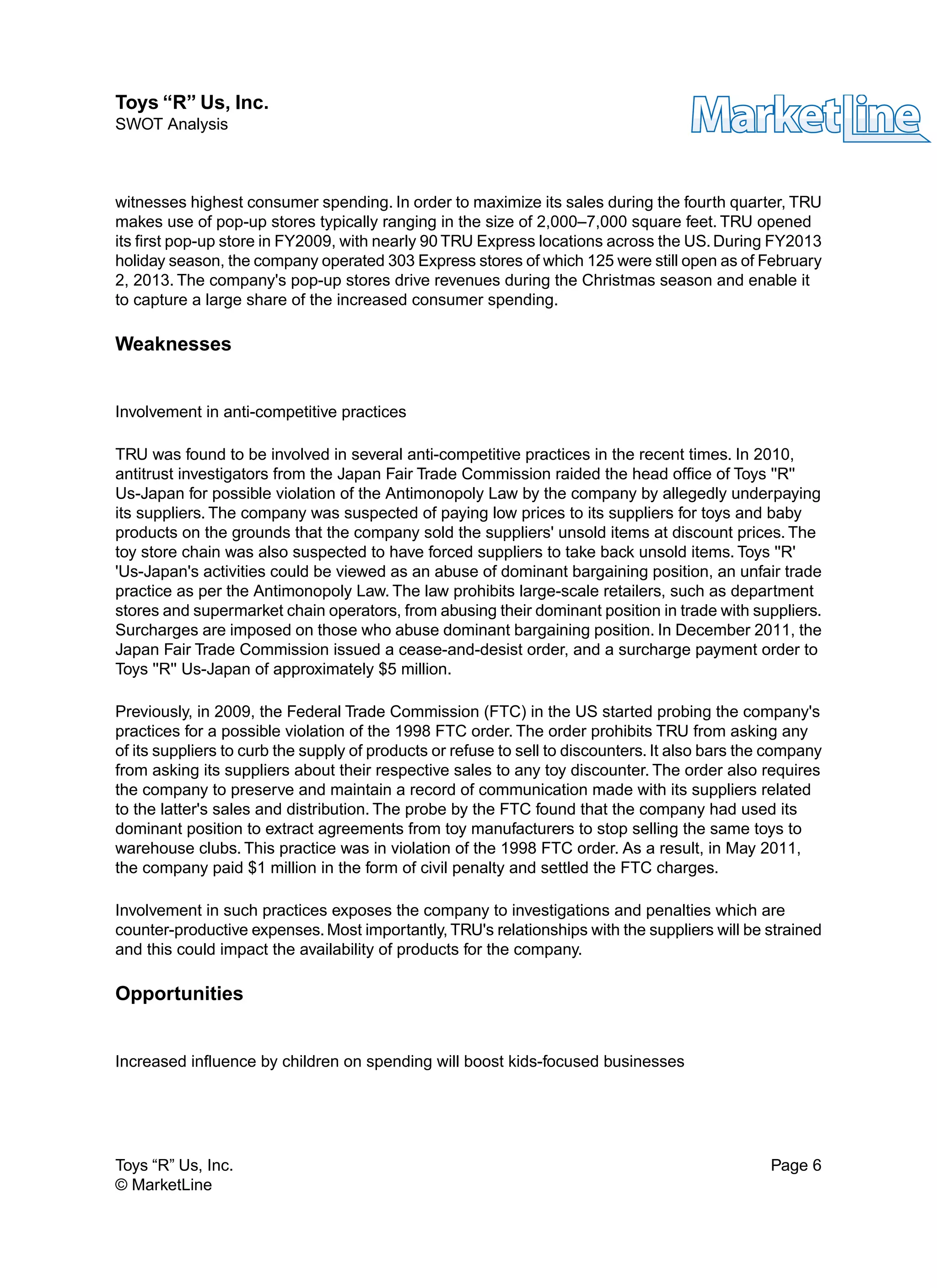 Toys “R” Us, Inc.
SWOT Analysis

MarketLine

witnesses highest consumer spending. In order to maximize its sales during the fourth quarter, TRU makes use of pop-up stores typically ranging in the size of 2,000–7,000 square feet. TRU opened its first pop-up store in FY2009, with nearly 90 TRU Express locations across the US. During FY2013 holiday season, the company operated 303 Express stores of which 125 were still open as of February 2, 2013. The company's pop-up stores drive revenues during the Christmas season and enable it to capture a large share of the increased consumer spending.

Weaknesses

Involvement in anti-competitive practices

TRU was found to be involved in several anti-competitive practices in the recent times. In 2010, antitrust investigators from the Japan Fair Trade Commission raided the head office of Toys "R" Us-Japan for possible violation of the Antimonopoly Law by the company by allegedly underpaying its suppliers. The company was suspected of paying low prices to its suppliers for toys and baby products on the grounds that the company sold the suppliers' unsold items at discount prices. The toy store chain was also suspected to have forced suppliers to take back unsold items. Toys "R' 'Us-Japan's activities could be viewed as an abuse of dominant bargaining position, an unfair trade practice as per the Antimonopoly Law. The law prohibits large-scale retailers, such as department stores and supermarket chain operators, from abusing their dominant position in trade with suppliers. Surcharges are imposed on those who abuse dominant bargaining position. In December 2011, the Japan Fair Trade Commission issued a cease-and-desist order, and a surcharge payment order to Toys "R" Us-Japan of approximately $5 million.

Previously, in 2009, the Federal Trade Commission (FTC) in the US started probing the company's practices for a possible violation of the 1998 FTC order. The order prohibits TRU from asking any of its suppliers to curb the supply of products or refuse to sell to discounters. It also bars the company from asking its suppliers about their respective sales to any toy discounter. The order also requires the company to preserve and maintain a record of communication made with its suppliers related to the latter's sales and distribution. The probe by the FTC found that the company had used its dominant position to extract agreements from toy manufacturers to stop selling the same toys to warehouse clubs. This practice was in violation of the 1998 FTC order. As a result, in May 2011, the company paid $1 million in the form of civil penalty and settled the FTC charges.

Involvement in such practices exposes the company to investigations and penalties which are counter-productive expenses. Most importantly, TRU's relationships with the suppliers will be strained and this could impact the availability of products for the company.

Opportunities

Increased influence by children on spending will boost kids-focused businesses

Toys “R” Us, Inc.
© MarketLine

Page 6